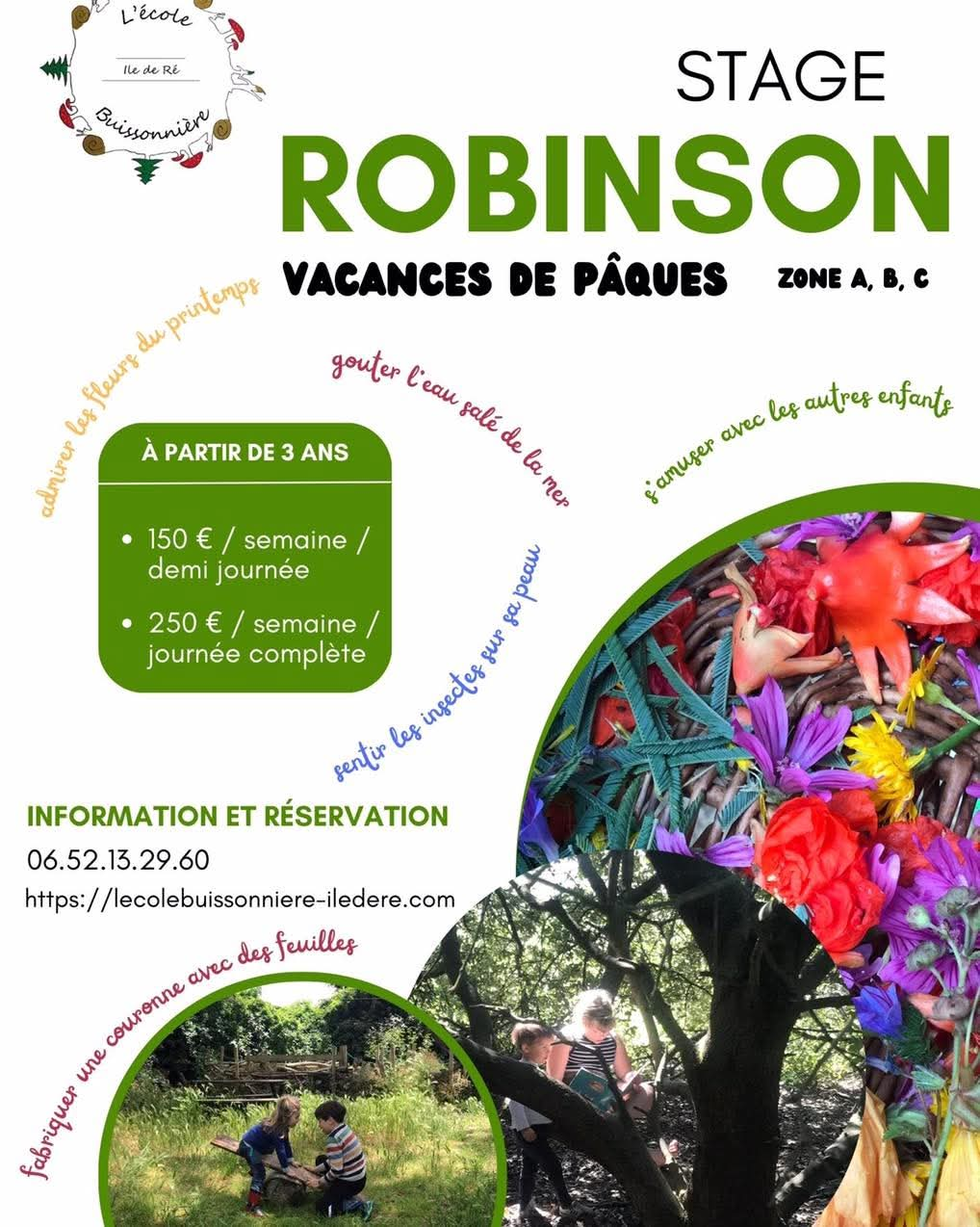 L'école
Ile de Ré
Buissonnière

STAGE
ROBINSON
VACANCES DE PÂQUES ZONE A, B, C

admirer les fleurs du printemps

gouter l'eau salé de la mer

s'amuser avec les autres enfants

À PARTIR DE 3 ANS

• 150 € / semaine / demi journée
• 250 € / semaine / journée complète

sentir les insectes sur sa peau

INFORMATION ET RÉSERVATION
06.52.13.29.60
https://lecolebuissonniere-iledere.com

fabriquer une couronne avec des feuilles